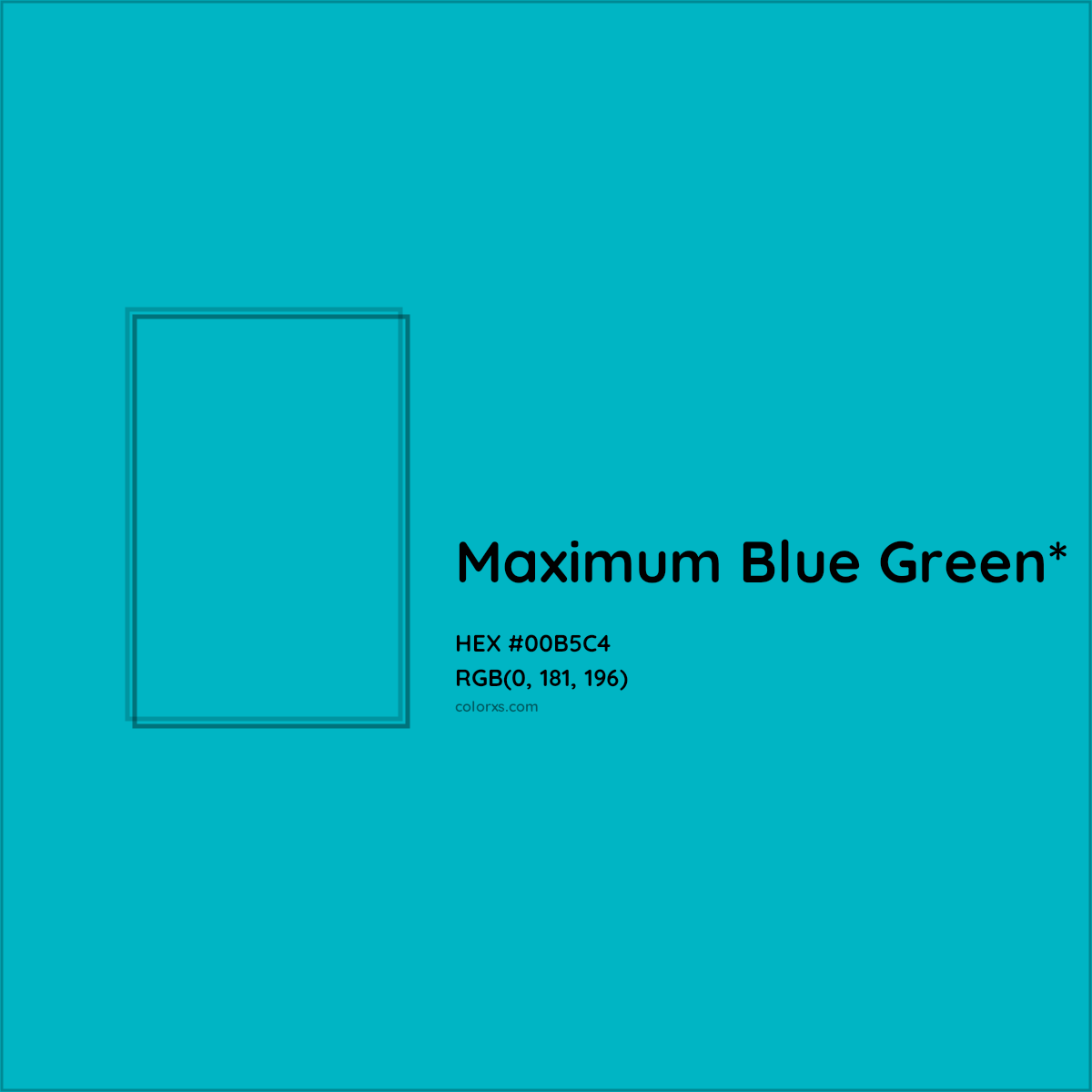 Maximum Blue Green*

HEX #00B5C4
RGB(0, 181, 196)
colorxs.com